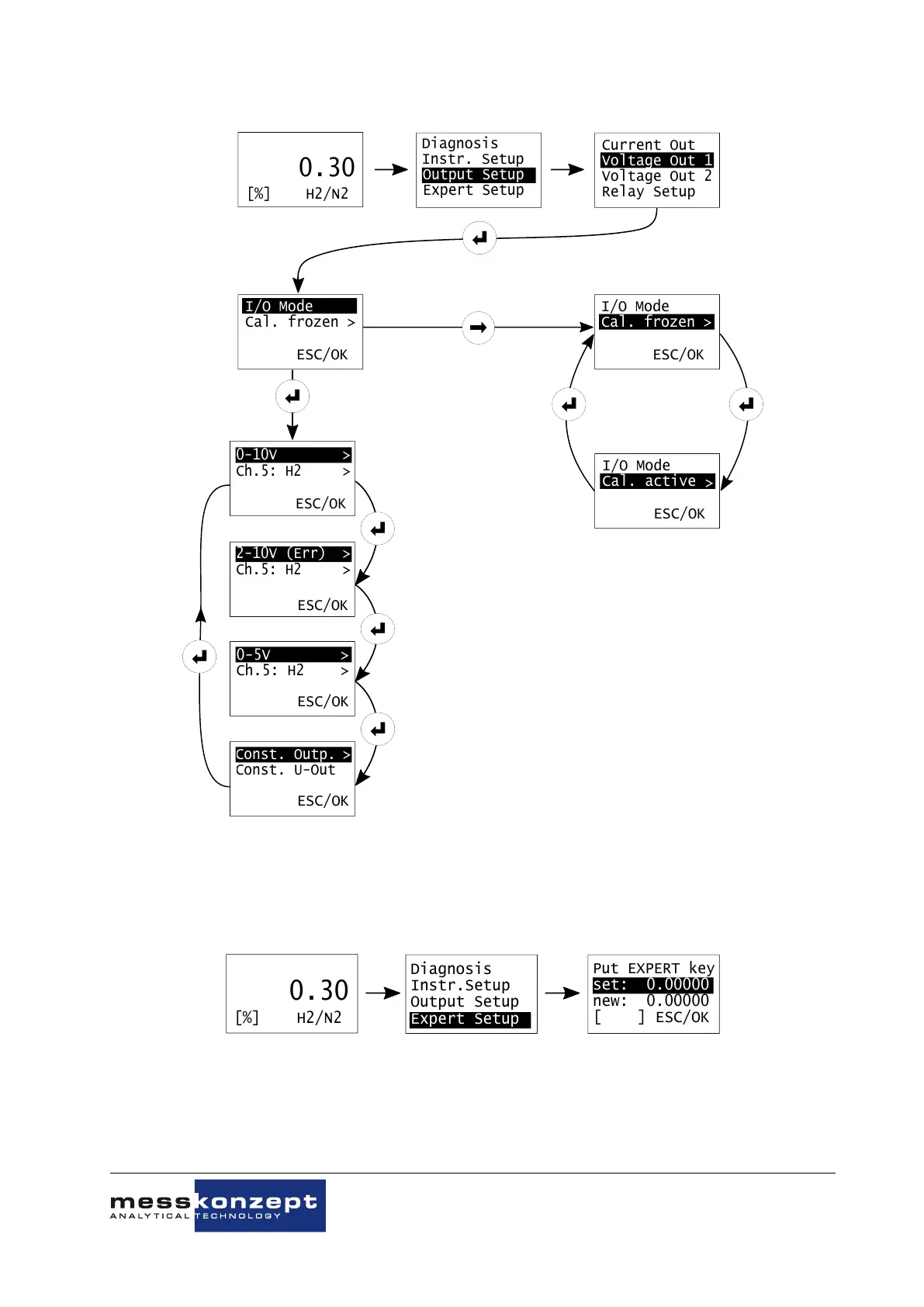 0.30
[%] H2/N2

Diagnosis
Instr. Setup
Output Setup
Expert Setup

Current Out
Voltage Out 1
Voltage Out 2
Relay Setup

I/O Mode
Cal. frozen >
ESC/OK

I/O Mode
Cal. frozen >
ESC/OK

I/O Mode
Cal. active >
ESC/OK

0-10V >
Ch.5: H2 >
ESC/OK

2-10V (Err) >
Ch.5: H2 >
ESC/OK

0-5V >
Ch.5: H2 >
ESC/OK

Const. Outp. >
Const. U-Out
ESC/OK

0.30
[%] H2/N2

Diagnosis
Instr.Setup
Output Setup
Expert Setup

Put EXPERT key
set: 0.00000
new: 0.00000
[ ] ESC/OK

messkonzept
ANALYTICAL TECHNOLOGY